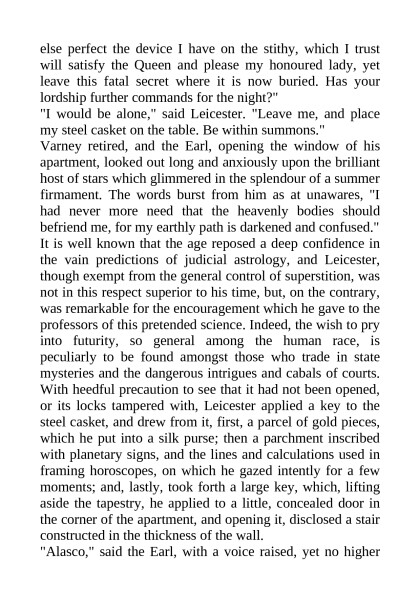 else perfect the device I have on the stithy, which I trust will satisfy the Queen and please my honoured lady, yet leave this fatal secret where it is now buried. Has your lordship further commands for the night?"
"I would be alone," said Leicester. "Leave me, and place my steel casket on the table. Be within summons."
Varney retired, and the Earl, opening the window of his apartment, looked out long and anxiously upon the brilliant host of stars which glimmered in the splendour of a summer firmament. The words burst from him as at unawares, "I had never more need that the heavenly bodies should befriend me, for my earthly path is darkened and confused."
It is well known that the age reposed a deep confidence in the vain predictions of judicial astrology, and Leicester, though exempt from the general control of superstition, was not in this respect superior to his time, but, on the contrary, was remarkable for the encouragement which he gave to the professors of this pretended science. Indeed, the wish to pry into futurity, so general among the human race, is peculiarly to be found amongst those who trade in state mysteries and the dangerous intrigues and cabals of courts.
With heedful precaution to see that it had not been opened, or its locks tampered with, Leicester applied a key to the steel casket, and drew from it, first, a parcel of gold pieces, which he put into a silk purse; then a parchment inscribed with planetary signs, and the lines and calculations used in framing horoscopes, on which he gazed intently for a few moments; and, lastly, took forth a large key, which, lifting aside the tapestry, he applied to a little, concealed door in the corner of the apartment, and opening it, disclosed a stair constructed in the thickness of the wall.
"Alasco," said the Earl, with a voice raised, yet no higher